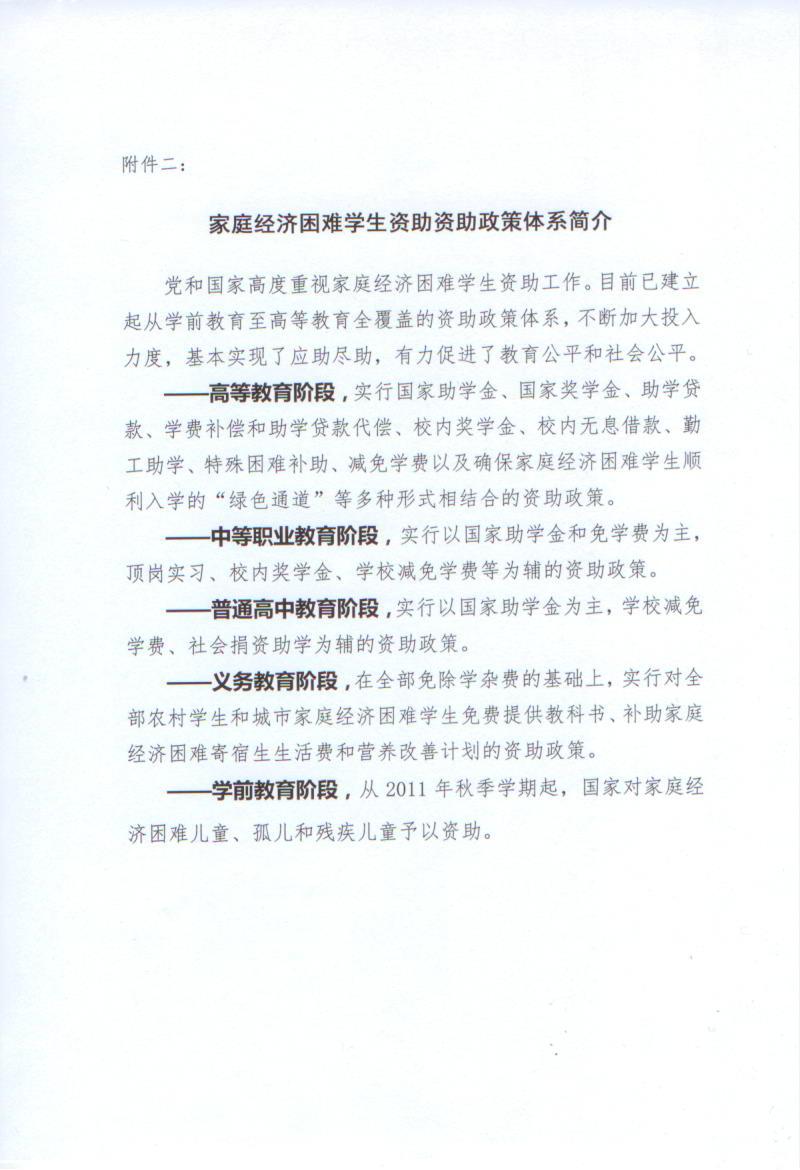 附件二：

家庭经济困难学生资助资助政策体系简介

党和国家高度重视家庭经济困难学生资助工作。目前已建立起从学前教育至高等教育全覆盖的资助政策体系，不断加大投入力度，基本实现了应助尽助，有力促进了教育公平和社会公平。

——高等教育阶段，实行国家助学金、国家奖学金、助学贷款、学费补偿和助学贷款代偿、校内奖学金、校内无息借款、勤工助学、特殊困难补助、减免学费以及确保家庭经济困难学生顺利入学的“绿色通道”等多种形式相结合的资助政策。

——中等职业教育阶段，实行以国家助学金和免学费为主，顶岗实习、校内奖学金、学校减免学费等为辅的资助政策。

——普通高中教育阶段，实行以国家助学金为主，学校减免学费、社会捐资助学为辅的资助政策。

——义务教育阶段，在全部免除学杂费的基础上，实行对全部农村学生和城市家庭经济困难学生免费提供教科书、补助家庭经济困难寄宿生生活费和营养改善计划的资助政策。

——学前教育阶段，从 2011 年秋季学期起，国家对家庭经济困难儿童、孤儿和残疾儿童予以资助。